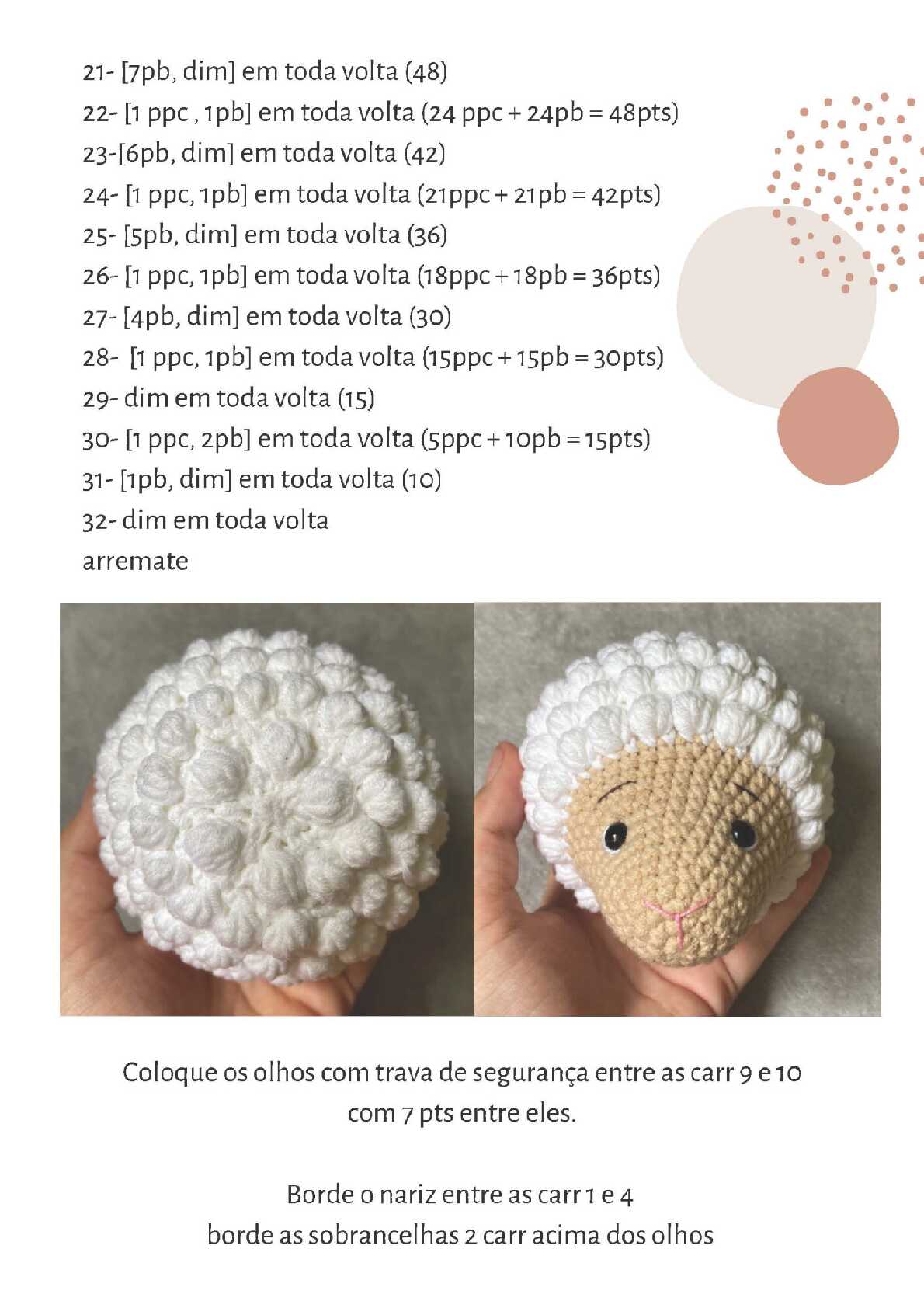 21- [7pb, dim] em toda volta (48)
22- [1 ppc , 1pb] em toda volta (24 ppc + 24pb = 48pts)
23-[6pb, dim] em toda volta (42)
24- [1 ppc, 1pb] em toda volta (21ppc + 21pb = 42pts)
25- [5pb, dim] em toda volta (36)
26- [1 ppc, 1pb] em toda volta (18ppc + 18pb = 36pts)
27- [4pb, dim] em toda volta (30)
28- [1 ppc, 1pb] em toda volta (15ppc + 15pb = 30pts)
29- dim em toda volta (15)
30- [1 ppc, 2pb] em toda volta (5ppc + 10pb = 15pts)
31- [1pb, dim] em toda volta (10)
32- dim em toda volta
arremate

Coloque os olhos com trava de segurança entre as carr 9 e 10 com 7 pts entre eles.

Borde o nariz entre as carr 1 e 4
borde as sobrancelhas 2 carr acima dos olhos